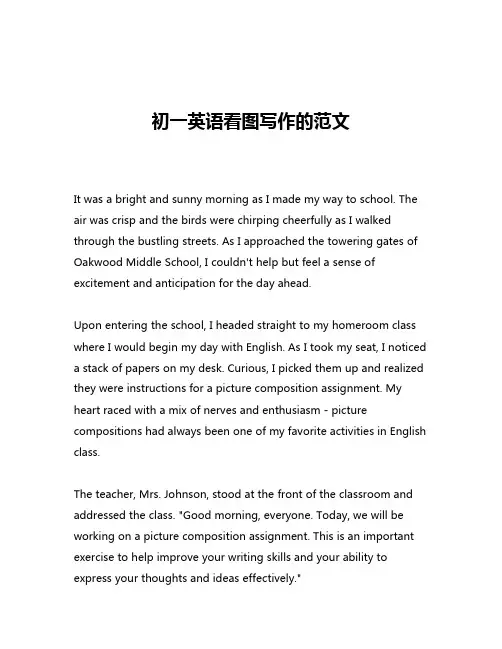 初一英语看图写作的范文

It was a bright and sunny morning as I made my way to school. The air was crisp and the birds were chirping cheerfully as I walked through the bustling streets. As I approached the towering gates of Oakwood Middle School, I couldn't help but feel a sense of excitement and anticipation for the day ahead.

Upon entering the school, I headed straight to my homeroom class where I would begin my day with English. As I took my seat, I noticed a stack of papers on my desk. Curious, I picked them up and realized they were instructions for a picture composition assignment. My heart raced with a mix of nerves and enthusiasm - picture compositions had always been one of my favorite activities in English class.

The teacher, Mrs. Johnson, stood at the front of the classroom and addressed the class. "Good morning, everyone. Today, we will be working on a picture composition assignment. This is an important exercise to help improve your writing skills and your ability to express your thoughts and ideas effectively."